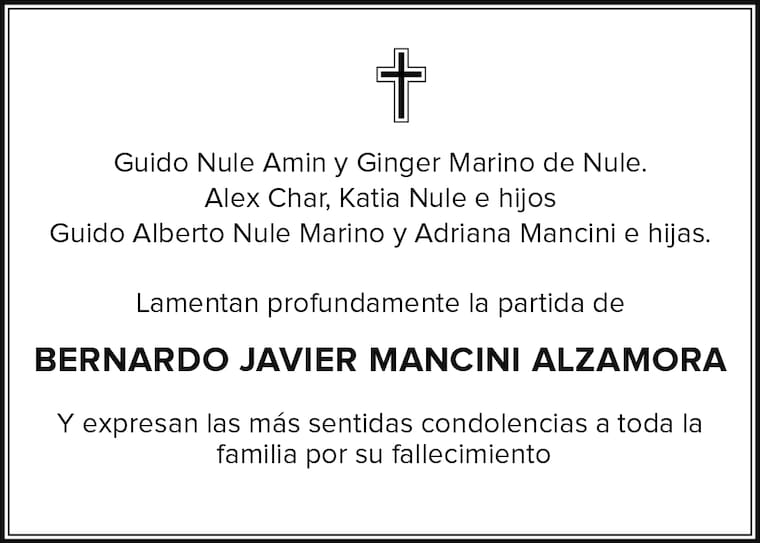 Guido Nule Amin y Ginger Marino de Nule.
Alex Char, Katia Nule e hijos
Guido Alberto Nule Marino y Adriana Mancini e hijas.

Lamentan profundamente la partida de

BERNARDO JAVIER MANCINI ALZAMORA

Y expresan las más sentidas condolencias a toda la familia por su fallecimiento